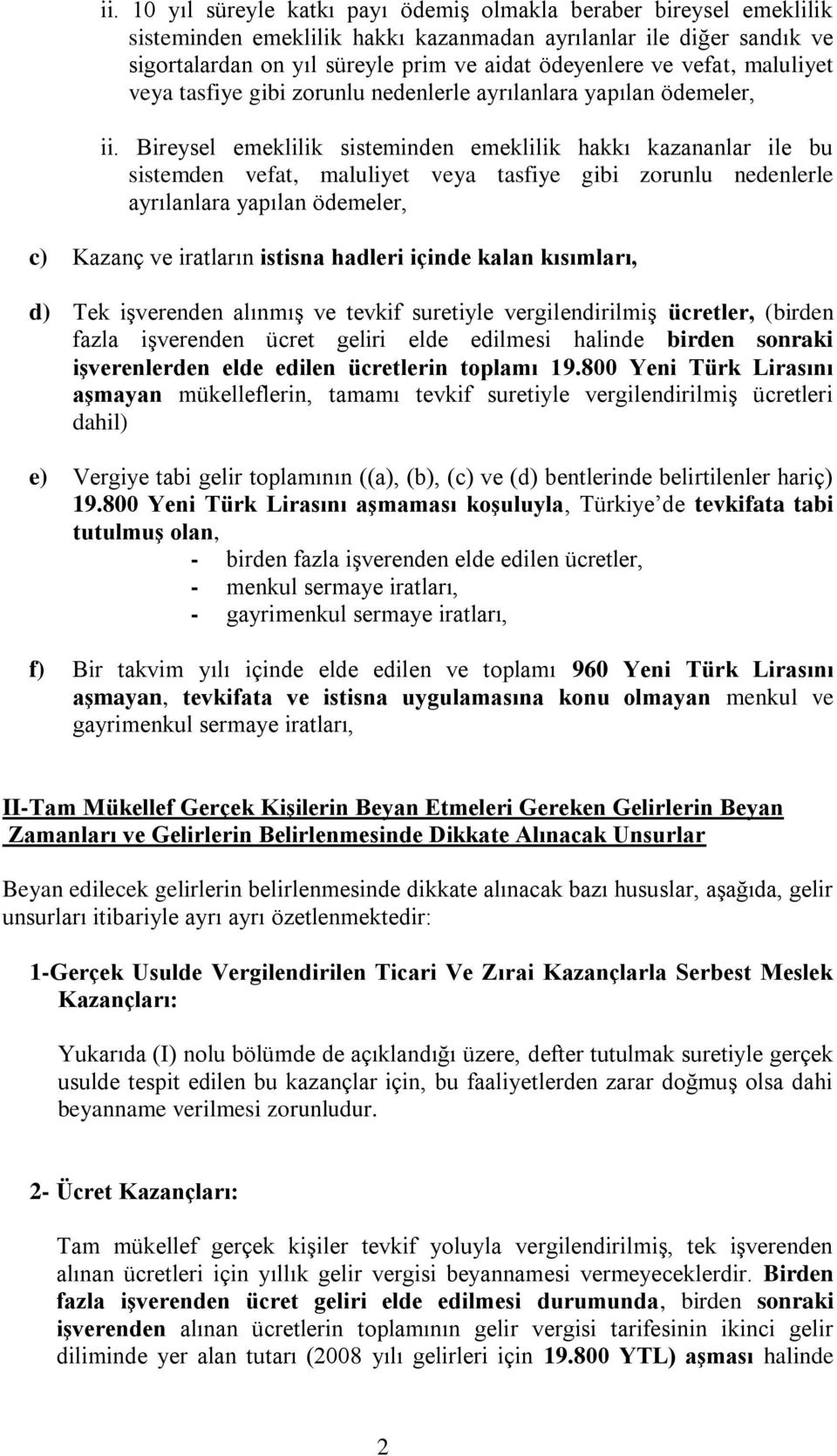 ii. 10 yıl süreyle katkı payı ödemiş olmakla beraber bireysel emeklilik sisteminden emeklilik hakkı kazanmadan ayrılanlar ile diğer sandık ve sigortalardan on yıl süreyle prim ve aidat ödeyenlere ve vefat, maluliyet veya tasfiye gibi zorunlu nedenlerle ayrılanlara yapılan ödemeler,

ii. Bireysel emeklilik sisteminden emeklilik hakkı kazananlar ile bu sistemden vefat, maluliyet veya tasfiye gibi zorunlu nedenlerle ayrılanlara yapılan ödemeler,

c) Kazanç ve iratların istisna hadleri içinde kalan kısımları,

d) Tek işverenden alınmış ve tevkif suretiyle vergilendirilmiş ücretler, (birden fazla işverenden ücret geliri elde edilmesi halinde birden sonraki işverenlerden elde edilen ücretlerin toplamı 19.800 Yeni Türk Lirasını aşmayan mükelleflerin, tamamı tevkif suretiyle vergilendirilmiş ücretleri dahil)

e) Vergiye tabi gelir toplamının ((a), (b), (c) ve (d) bentlerinde belirtilenler hariç) 19.800 Yeni Türk Lirasını aşmaması koşuluyla, Türkiye de tevkifata tabi tutulmuş olan,
- birden fazla işverenden elde edilen ücretler,
- menkul sermaye iratları,
- gayrimenkul sermaye iratları,

f) Bir takvim yılı içinde elde edilen ve toplamı 960 Yeni Türk Lirasını aşmayan, tevkifata ve istisna uygulamasına konu olmayan menkul ve gayrimenkul sermaye iratları,

II-Tam Mükellef Gerçek Kişilerin Beyan Etmeleri Gereken Gelirlerin Beyan Zamanları ve Gelirlerin Belirlenmesinde Dikkate Alınacak Unsurlar

Beyan edilecek gelirlerin belirlenmesinde dikkate alınacak bazı hususlar, aşağıda, gelir unsurları itibariyle ayrı ayrı özetlenmektedir:

1-Gerçek Usulde Vergilendirilen Ticari Ve Zırai Kazançlarla Serbest Meslek Kazançları:

Yukarıda (I) nolu bölümde de açıklandığı üzere, defter tutulmak suretiyle gerçek usulde tespit edilen bu kazançlar için, bu faaliyetlerden zarar doğmuş olsa dahi beyanname verilmesi zorunludur.

2- Ücret Kazançları:

Tam mükellef gerçek kişiler tevkif yoluyla vergilendirilmiş, tek işverenden alınan ücretleri için yıllık gelir vergisi beyannamesi vermeyeceklerdir. Birden fazla işverenden ücret geliri elde edilmesi durumunda, birden sonraki işverenden alınan ücretlerin toplamının gelir vergisi tarifesinin ikinci gelir diliminde yer alan tutarı (2008 yılı gelirleri için 19.800 YTL) aşması halinde

2